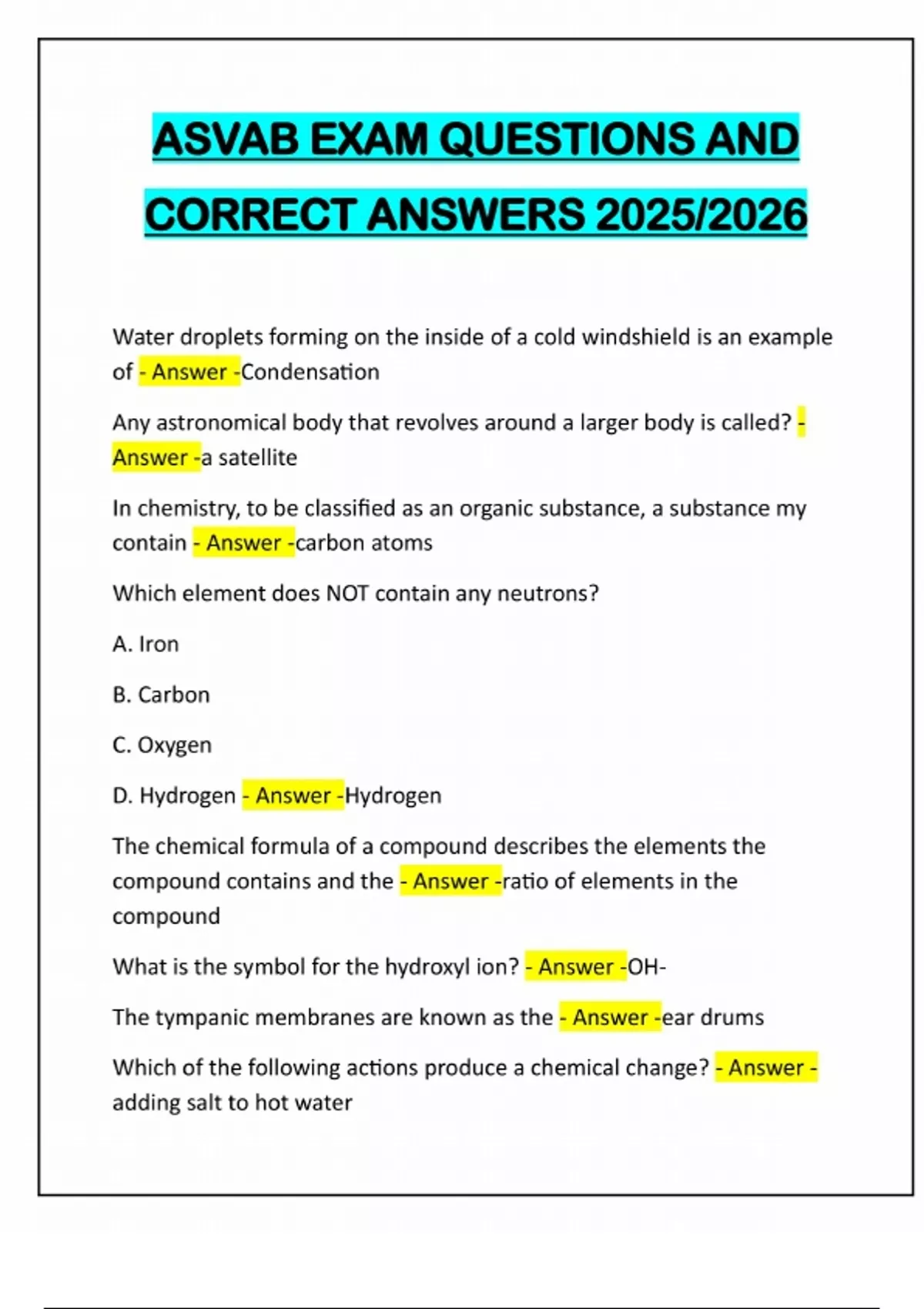 ASVAB EXAM QUESTIONS AND CORRECT ANSWERS 2025/2026

Water droplets forming on the inside of a cold windshield is an example of - Answer -Condensation

Any astronomical body that revolves around a larger body is called? - Answer -a satellite

In chemistry, to be classified as an organic substance, a substance my contain - Answer -carbon atoms

Which element does NOT contain any neutrons?

A. Iron

B. Carbon

C. Oxygen

D. Hydrogen - Answer -Hydrogen

The chemical formula of a compound describes the elements the compound contains and the - Answer -ratio of elements in the compound

What is the symbol for the hydroxyl ion? - Answer -OH-

The tympanic membranes are known as the - Answer -ear drums

Which of the following actions produce a chemical change? - Answer - adding salt to hot water